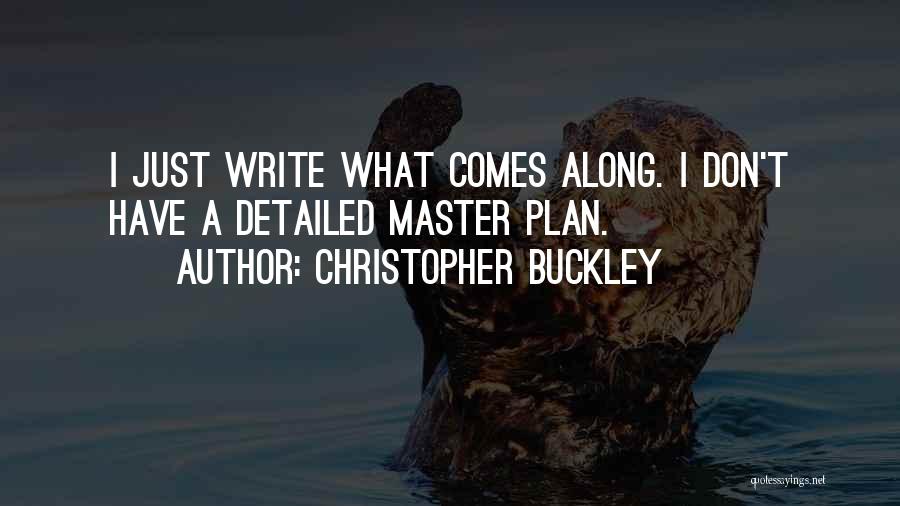 I JUST WRITE WHAT COMES ALONG. I DON'T HAVE A DETAILED MASTER PLAN.

AUTHOR: CHRISTOPHER BUCKLEY

quotessayings.net